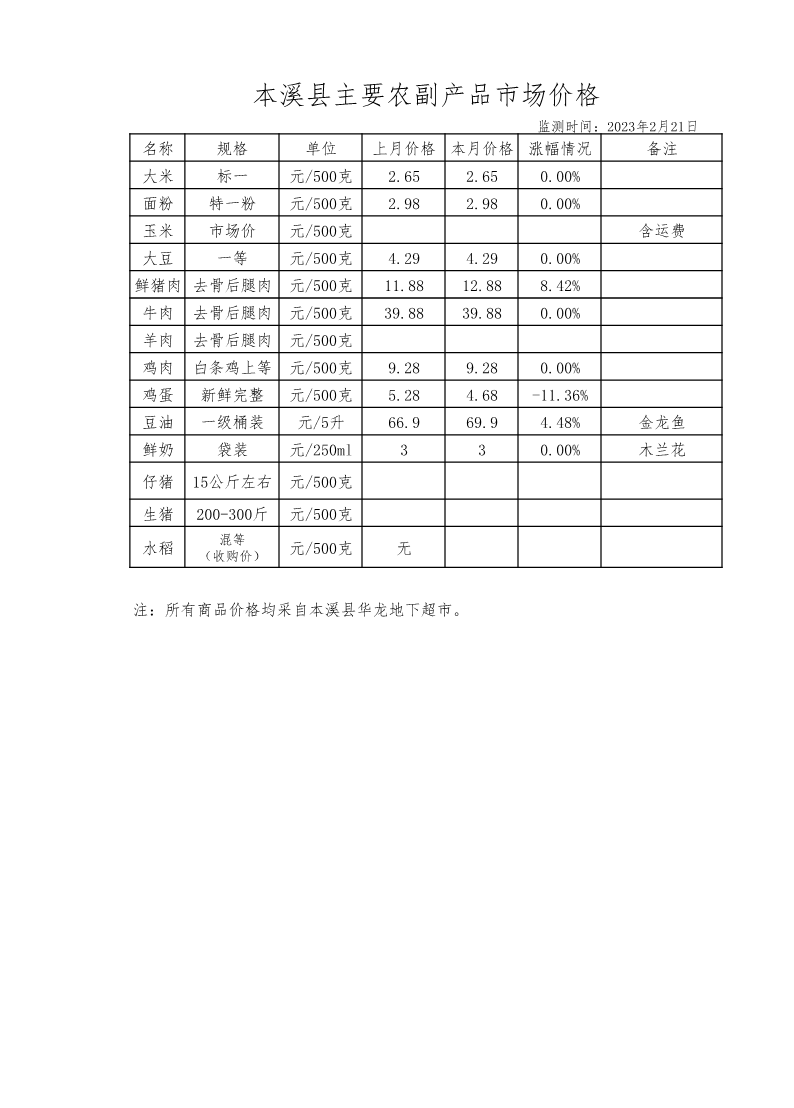 本溪县主要农副产品市场价格

监测时间：2023年2月21日

| 名称 | 规格 | 单位 | 上月价格 | 本月价格 | 涨幅情况 | 备注 |
|---|---|---|---|---|---|---|
| 大米 | 标一 | 元/500克 | 2.65 | 2.65 | 0.00% | |
| 面粉 | 特一粉 | 元/500克 | 2.98 | 2.98 | 0.00% | |
| 玉米 | 市场价 | 元/500克 | | | | 含运费 |
| 大豆 | 一等 | 元/500克 | 4.29 | 4.29 | 0.00% | |
| 鲜猪肉 | 去骨后腿肉 | 元/500克 | 11.88 | 12.88 | 8.42% | |
| 牛肉 | 去骨后腿肉 | 元/500克 | 39.88 | 39.88 | 0.00% | |
| 羊肉 | 去骨后腿肉 | 元/500克 | | | | |
| 鸡肉 | 白条鸡上等 | 元/500克 | 9.28 | 9.28 | 0.00% | |
| 鸡蛋 | 新鲜完整 | 元/500克 | 5.28 | 4.68 | -11.36% | |
| 豆油 | 一级桶装 | 元/5升 | 66.9 | 69.9 | 4.48% | 金龙鱼 |
| 鲜奶 | 袋装 | 元/250ml | 3 | 3 | 0.00% | 木兰花 |
| 仔猪 | 15公斤左右 | 元/500克 | | | | |
| 生猪 | 200-300斤 | 元/500克 | | | | |
| 水稻 | 混等（收购价） | 元/500克 | 无 | | | |

注：所有商品价格均采自本溪县华龙地下超市。